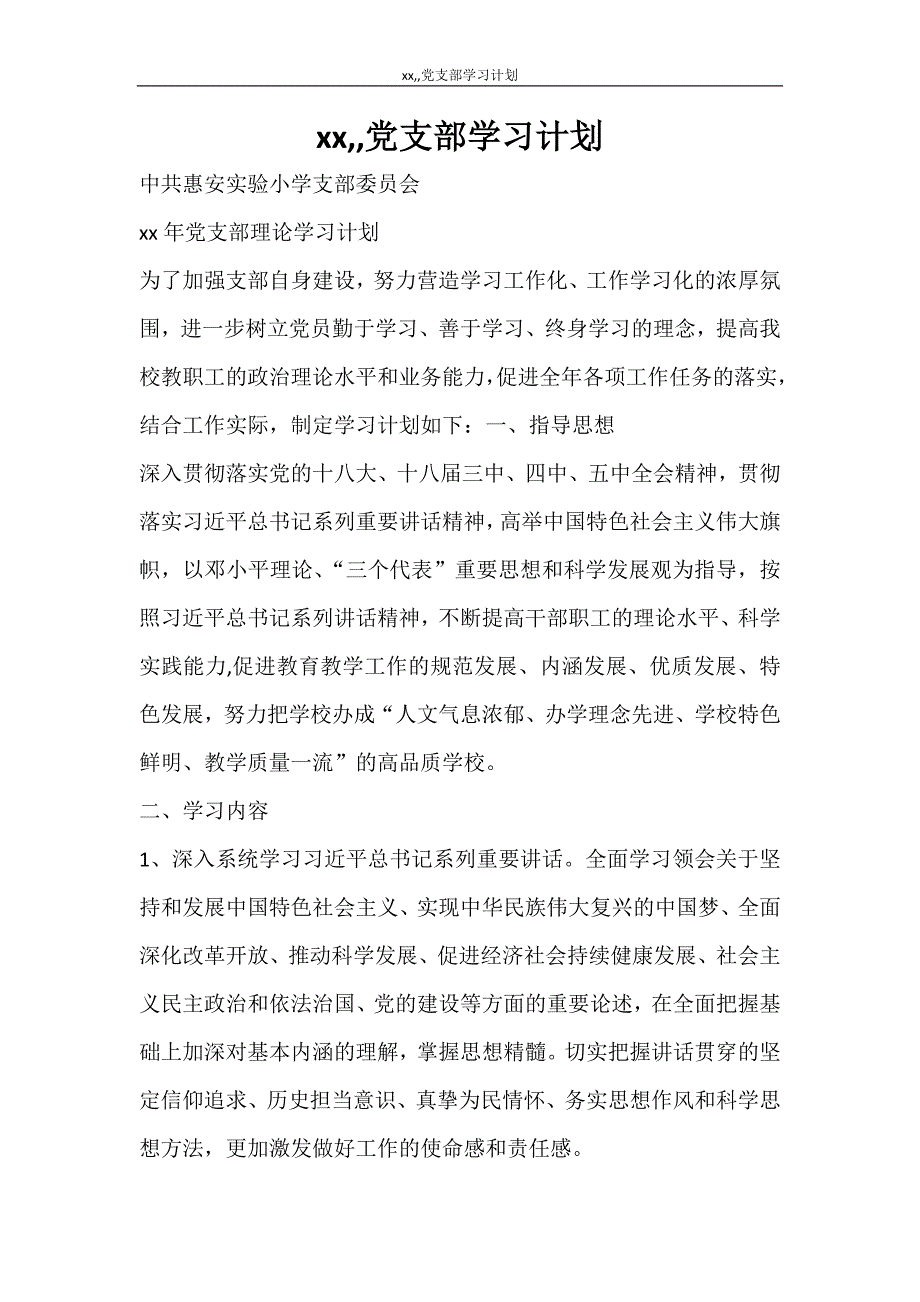 xx,,党支部学习计划

xx,,党支部学习计划

中共惠安实验小学支部委员会

xx 年党支部理论学习计划

为了加强支部自身建设，努力营造学习工作化、工作学习化的浓厚氛围，进一步树立党员勤于学习、善于学习、终身学习的理念，提高我校教职工的政治理论水平和业务能力，促进全年各项工作任务的落实，结合工作实际，制定学习计划如下：一、指导思想

深入贯彻落实党的十八大、十八届三中、四中、五中全会精神，贯彻落实习近平总书记系列重要讲话精神，高举中国特色社会主义伟大旗帜，以邓小平理论、“三个代表”重要思想和科学发展观为指导，按照习近平总书记系列讲话精神，不断提高干部职工的理论水平、科学实践能力,促进教育教学工作的规范发展、内涵发展、优质发展、特色发展，努力把学校办成“人文气息浓郁、办学理念先进、学校特色鲜明、教学质量一流”的高品质学校。

二、学习内容

1、深入系统学习习近平总书记系列重要讲话。全面学习领会关于坚持和发展中国特色社会主义、实现中华民族伟大复兴的中国梦、全面深化改革开放、推动科学发展、促进经济社会持续健康发展、社会主义民主政治和依法治国、党的建设等方面的重要论述，在全面把握基础上加深对基本内涵的理解，掌握思想精髓。切实把握讲话贯穿的坚定信仰追求、历史担当意识、真挚为民情怀、务实思想作风和科学思想方法，更加激发做好工作的使命感和责任感。